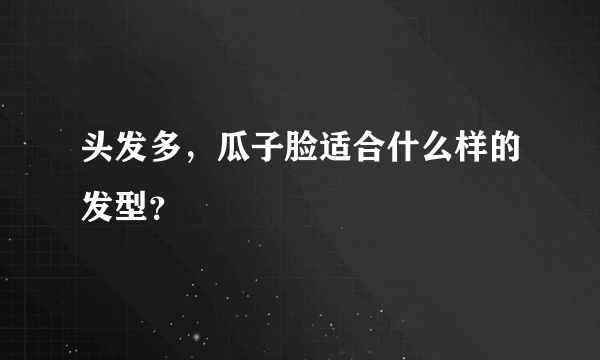 头发多，瓜子脸适合什么样的发型？